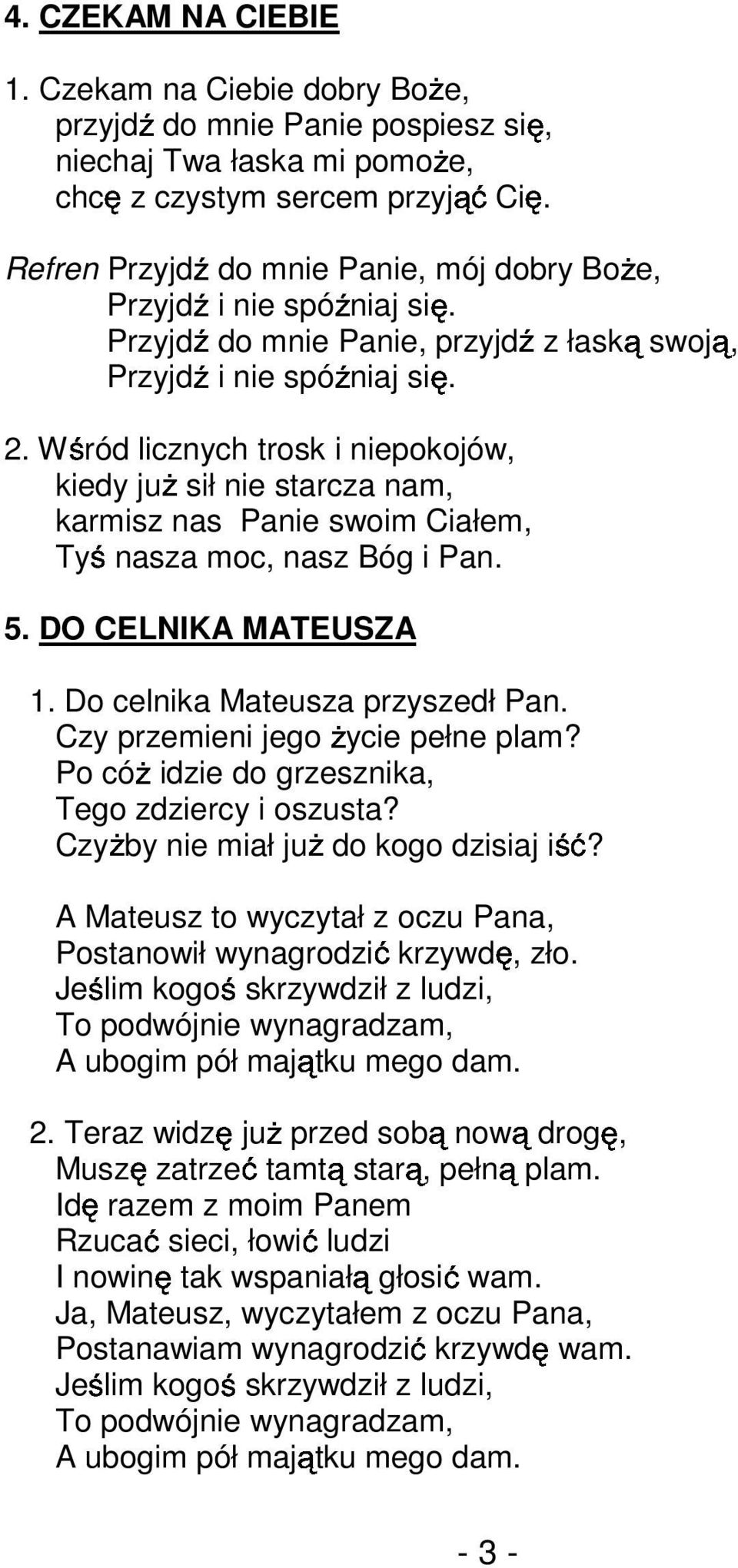 4. CZEKAM NA CIEBIE

1. Czekam na Ciebie dobry Boże, przyjdź do mnie Panie pospiesz się, niechaj Twa łaska mi pomoże, chcę z czystym sercem przyjąć Cię.

Refren Przyjdź do mnie Panie, mój dobry Boże, Przyjdź i nie spóźniaj się. Przyjdź do mnie Panie, przyjdź z łaską swoją, Przyjdź i nie spóźniaj się.

2. Wśród licznych trosk i niepokojów, kiedy już sił nie starcza nam, karmisz nas Panie swoim Ciałem, Tyś nasza moc, nasz Bóg i Pan.

5. DO CELNIKA MATEUSZA

1. Do celnika Mateusza przyszedł Pan. Czy przemieni jego życie pełne plam? Po cóż idzie do grzesznika, Tego zdziercy i oszusta? Czyżby nie miał już do kogo dzisiaj iść?

A Mateusz to wyczytał z oczu Pana, Postanowił wynagrodzić krzywdę, zło. Jeślim kogoś skrzywdził z ludzi, To podwójnie wynagradzam, A ubogim pół majątku mego dam.

2. Teraz widzę już przed sobą nową drogę, Muszę zatrzeć tamtą starą, pełną plam. Idę razem z moim Panem Rzucać sieci, łowić ludzi I nowinę tak wspaniałą głosić wam. Ja, Mateusz, wyczytałem z oczu Pana, Postanawiam wynagrodzić krzywdę wam. Jeślim kogoś skrzywdził z ludzi, To podwójnie wynagradzam, A ubogim pół majątku mego dam.

- 3 -